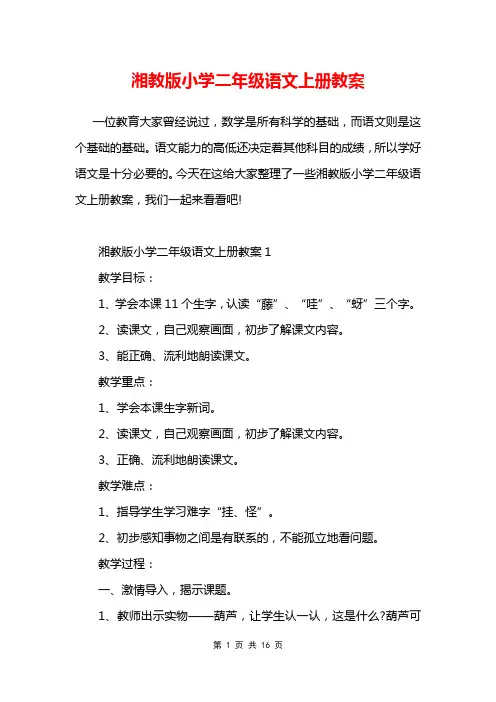 湘教版小学二年级语文上册教案

一位教育大家曾经说过，数学是所有科学的基础，而语文则是这个基础的基础。语文能力的高低还决定着其他科目的成绩，所以学好语文是十分必要的。今天在这给大家整理了一些湘教版小学二年级语文上册教案，我们一起来看看吧!

湘教版小学二年级语文上册教案 1

教学目标：

1、学会本课 11 个生字，认读“藤”、“哇”、“蚜”三个字。

2、读课文，自己观察画面，初步了解课文内容。

3、能正确、流利地朗读课文。

教学重点：

1、学会本课生字新词。

2、读课文，自己观察画面，初步了解课文内容。

3、正确、流利地朗读课文。

教学难点：

1、指导学生学习难字“挂、怪”。

2、初步感知事物之间是有联系的，不能孤立地看问题。

教学过程：

一、激情导入，揭示课题。

1、教师出示实物——葫芦，让学生认一认，这是什么?葫芦可

第 1 页 共 16 页